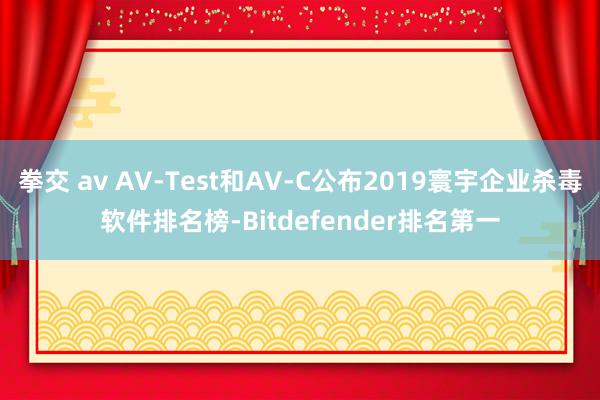 拳交 av AV-Test和AV-C公布2019寰宇企业杀毒软件排名榜-Bitdefender排名第一